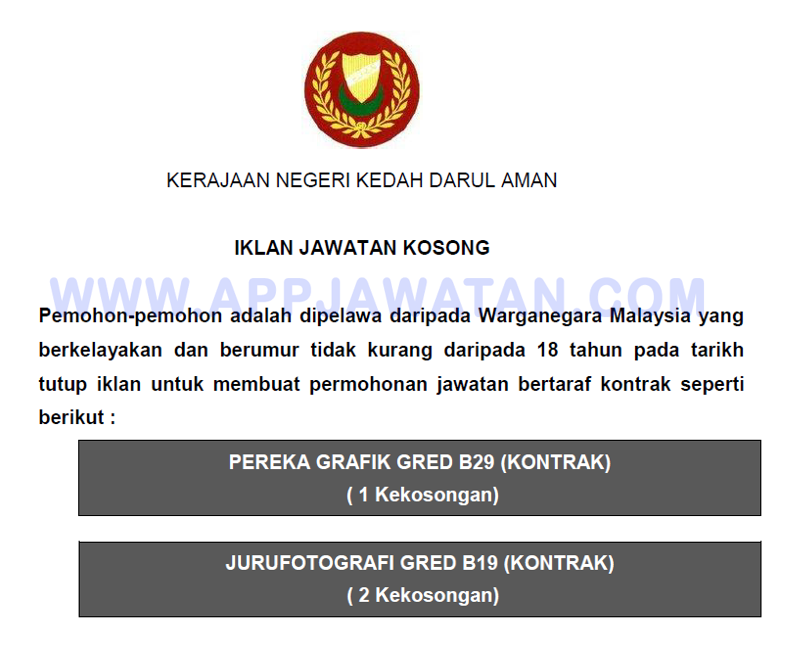 KERAJAAN NEGERI KEDAH DARUL AMAN

IKLAN JAWATAN KOSONG

WWW.APPJAWATAN.COM

Pemohon-pemohon adalah dipelawa daripada Warganegara Malaysia yang berkelayakan dan berumur tidak kurang daripada 18 tahun pada tarikh tutup iklan untuk membuat permohonan jawatan bertaraf kontrak seperti berikut :

PEREKA GRAFIK GRED B29 (KONTRAK)
( 1 Kekosongan)

JURUFOTOGRAFI GRED B19 (KONTRAK)
( 2 Kekosongan)